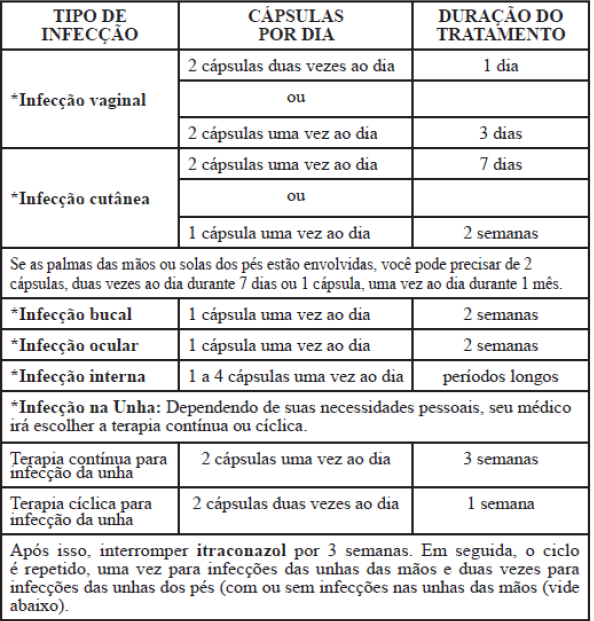 | TIPO DE INFECÇÃO | CÁPSULAS POR DIA | DURAÇÃO DO TRATAMENTO |
|---|---|---|
| *Infecção vaginal | 2 cápsulas duas vezes ao dia | 1 dia |
| | ou | |
| | 2 cápsulas uma vez ao dia | 3 dias |
| *Infecção cutânea | 2 cápsulas uma vez ao dia | 7 dias |
| | ou | |
| | 1 cápsula uma vez ao dia | 2 semanas |
| Se as palmas das mãos ou solas dos pés estão envolvidas, você pode precisar de 2 cápsulas, duas vezes ao dia durante 7 dias ou 1 cápsula, uma vez ao dia durante 1 mês. | | |
| *Infecção bucal | 1 cápsula uma vez ao dia | 2 semanas |
| *Infecção ocular | 1 cápsula uma vez ao dia | 2 semanas |
| *Infecção interna | 1 a 4 cápsulas uma vez ao dia | períodos longos |
| *Infecção na Unha: Dependendo de suas necessidades pessoais, seu médico irá escolher a terapia contínua ou cíclica. | | |
| Terapia contínua para infecção da unha | 2 cápsulas uma vez ao dia | 3 semanas |
| Terapia cíclica para infecção da unha | 2 cápsulas duas vezes ao dia | 1 semana |
| Após isso, interromper itraconazol por 3 semanas. Em seguida, o ciclo é repetido, uma vez para infecções das unhas das mãos e duas vezes para infecções das unhas dos pés (com ou sem infecções nas unhas das mãos (vide abaixo). | | |